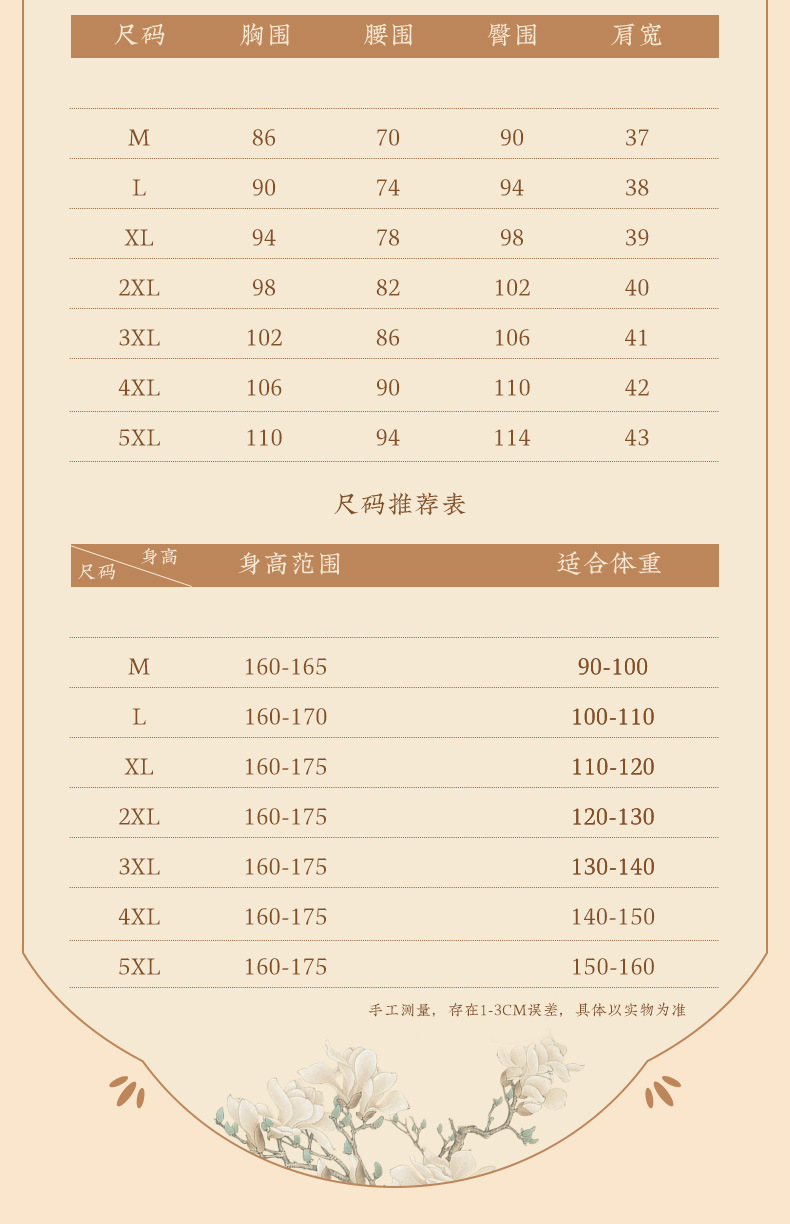 | 尺码 | 胸围 | 腰围 | 臀围 | 肩宽 |
|---|---|---|---|---|
| M | 86 | 70 | 90 | 37 |
| L | 90 | 74 | 94 | 38 |
| XL | 94 | 78 | 98 | 39 |
| 2XL | 98 | 82 | 102 | 40 |
| 3XL | 102 | 86 | 106 | 41 |
| 4XL | 106 | 90 | 110 | 42 |
| 5XL | 110 | 94 | 114 | 43 |

尺码推荐表

| 身高 尺码 | 身高范围 | 适合体重 |
|---|---|---|
| M | 160-165 | 90-100 |
| L | 160-170 | 100-110 |
| XL | 160-175 | 110-120 |
| 2XL | 160-175 | 120-130 |
| 3XL | 160-175 | 130-140 |
| 4XL | 160-175 | 140-150 |
| 5XL | 160-175 | 150-160 |

手工测量，存在1-3CM误差，具体以实物为准